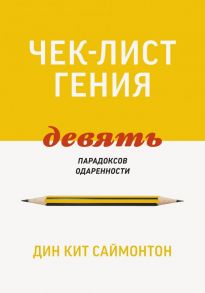 ЧЕК-ЛИСТ ГЕНИЯ

девять

ПАРАДОКСОВ ОДАРЕННОСТИ

ДИН КИТ САЙМОНТОН